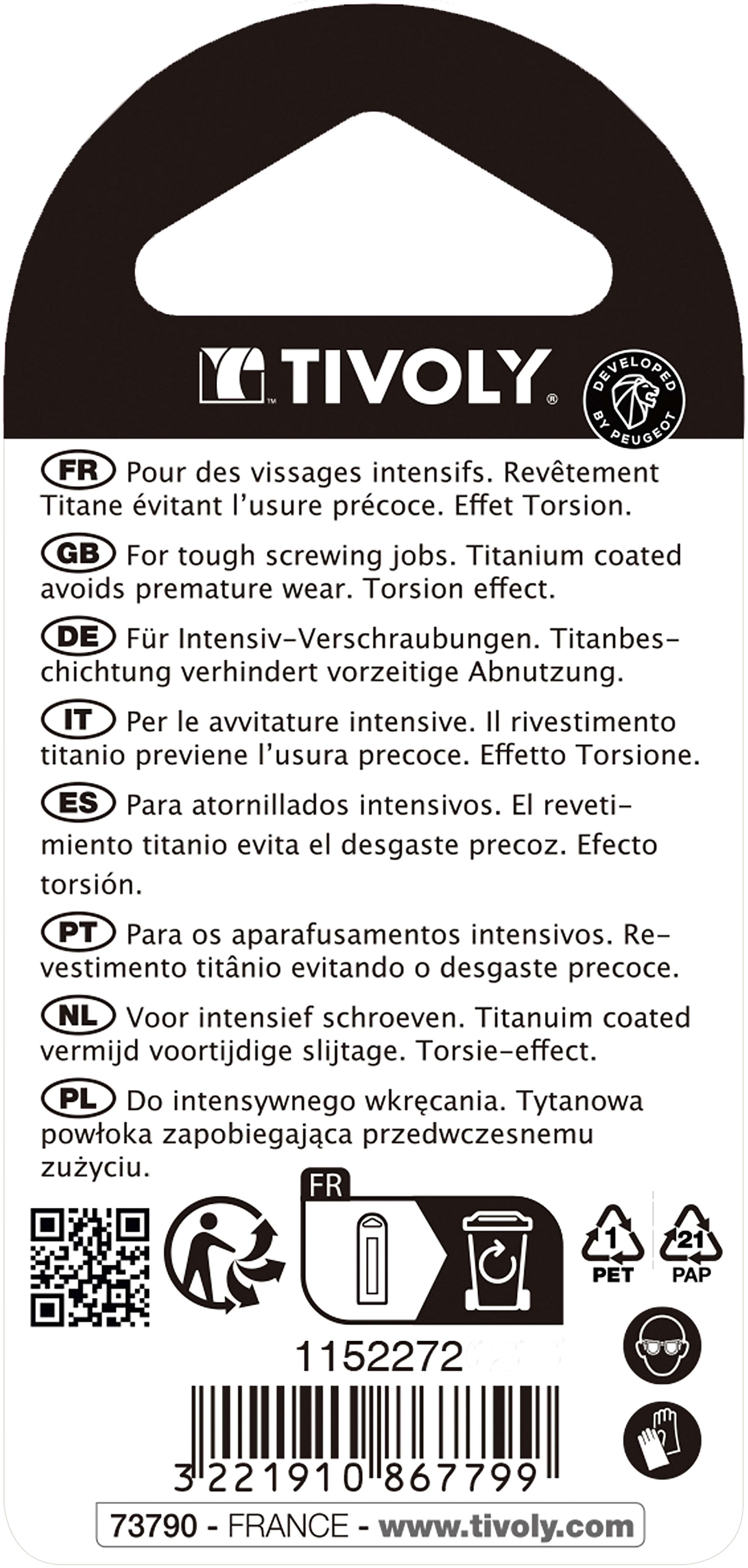 TIVOLY

DEVELOPED BY PEUGEOT

FR Pour des vissages intensifs. Revêtement Titane évitant l'usure précoce. Effet Torsion.

GB For tough screwing jobs. Titanium coated avoids premature wear. Torsion effect.

DE Für Intensiv-Verschraubungen. Titanbeschichtung verhindert vorzeitige Abnutzung.

IT Per le avvitature intensive. Il rivestimento titanio previene l'usura precoce. Effetto Torsione.

ES Para atornillados intensivos. El revetimiento titanio evita el desgaste precoz. Efecto torsión.

PT Para os aparafusamentos intensivos. Revestimento titânio evitando o desgaste precoce.

NL Voor intensief schroeven. Titanuim coated vermijd voortijdige slijtage. Torsie-effect.

PL Do intensywnego wkręcania. Tytanowa powłoka zapobiegająca przedwczesnemu zużyciu.

FR

1 PET

21 PAP

1152272

3 221910 867799

73790 - FRANCE - www.tivoly.com